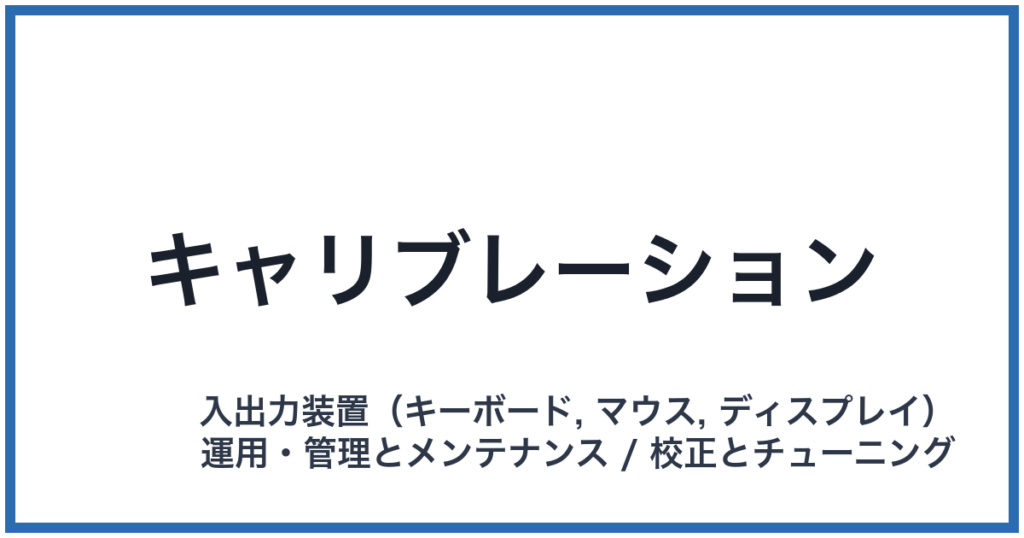 キャリブレーション

入出力装置（キーボード, マウス, ディスプレイ）
運用・管理とメンテナンス / 校正とチューニング